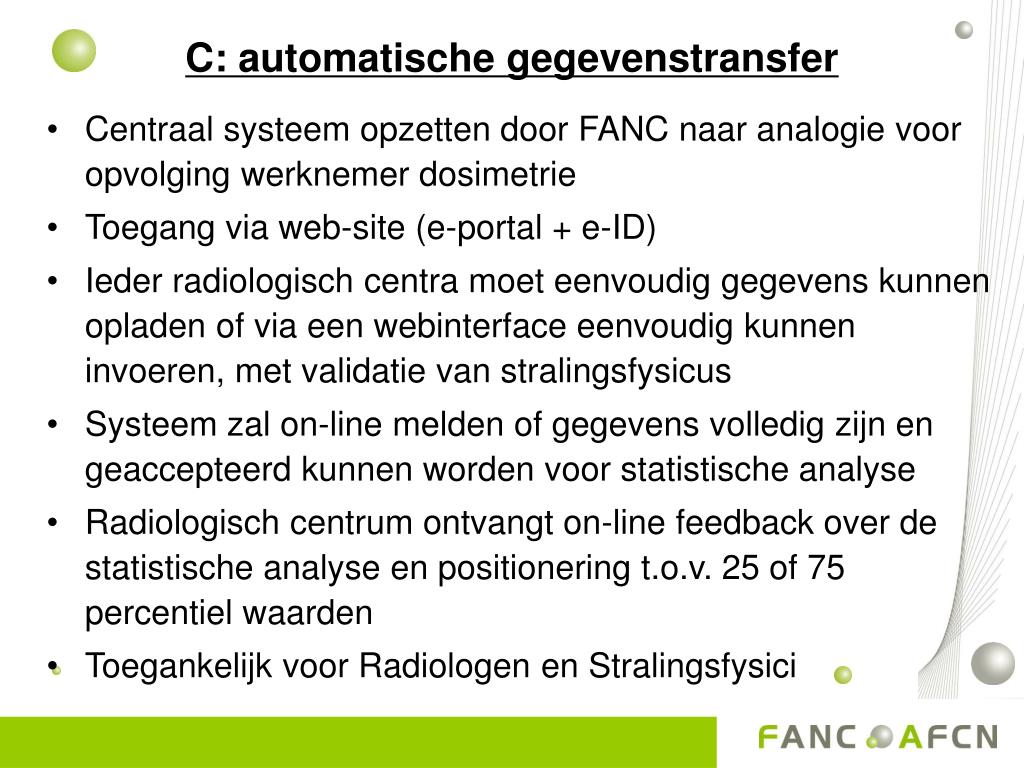 C: automatische gegevenstransfer

• Centraal systeem opzetten door FANC naar analogie voor opvolging werknemer dosimetrie
• Toegang via web-site (e-portal + e-ID)
• Ieder radiologisch centra moet eenvoudig gegevens kunnen opladen of via een webinterface eenvoudig kunnen invoeren, met validatie van stralingsfysicus
• Systeem zal on-line melden of gegevens volledig zijn en geaccepteerd kunnen worden voor statistische analyse
• Radiologisch centrum ontvangt on-line feedback over de statistische analyse en positionering t.o.v. 25 of 75 percentiel waarden
• Toegankelijk voor Radiologen en Stralingsfysici

FANC AFCN